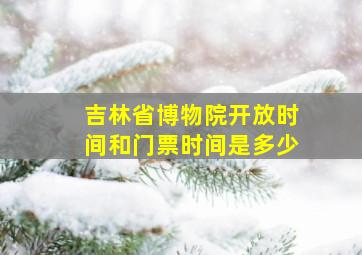 吉林省博物院开放时间和门票时间是多少